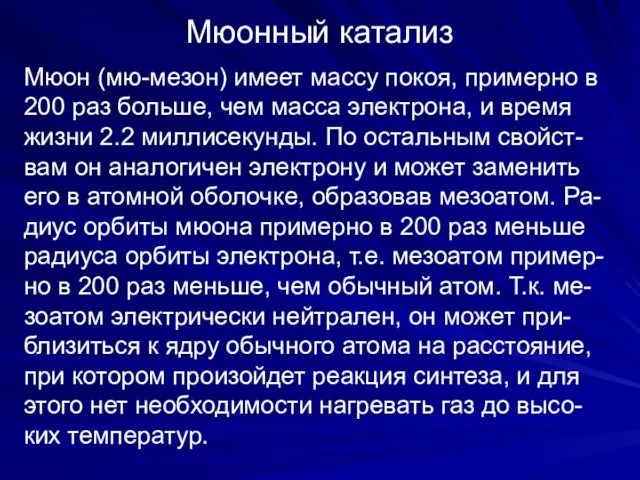 Мюонный катализ

Мюон (мю-мезон) имеет массу покоя, примерно в 200 раз больше, чем масса электрона, и время жизни 2.2 миллисекунды. По остальным свойствам он аналогичен электрону и может заменить его в атомной оболочке, образовав мезоатом. Радиус орбиты мюона примерно в 200 раз меньше радиуса орбиты электрона, т.е. мезоатом примерно в 200 раз меньше, чем обычный атом. Т.к. мезоатом электрически нейтрален, он может приблизиться к ядру обычного атома на расстояние, при котором произойдет реакция синтеза, и для этого нет необходимости нагревать газ до высоких температур.